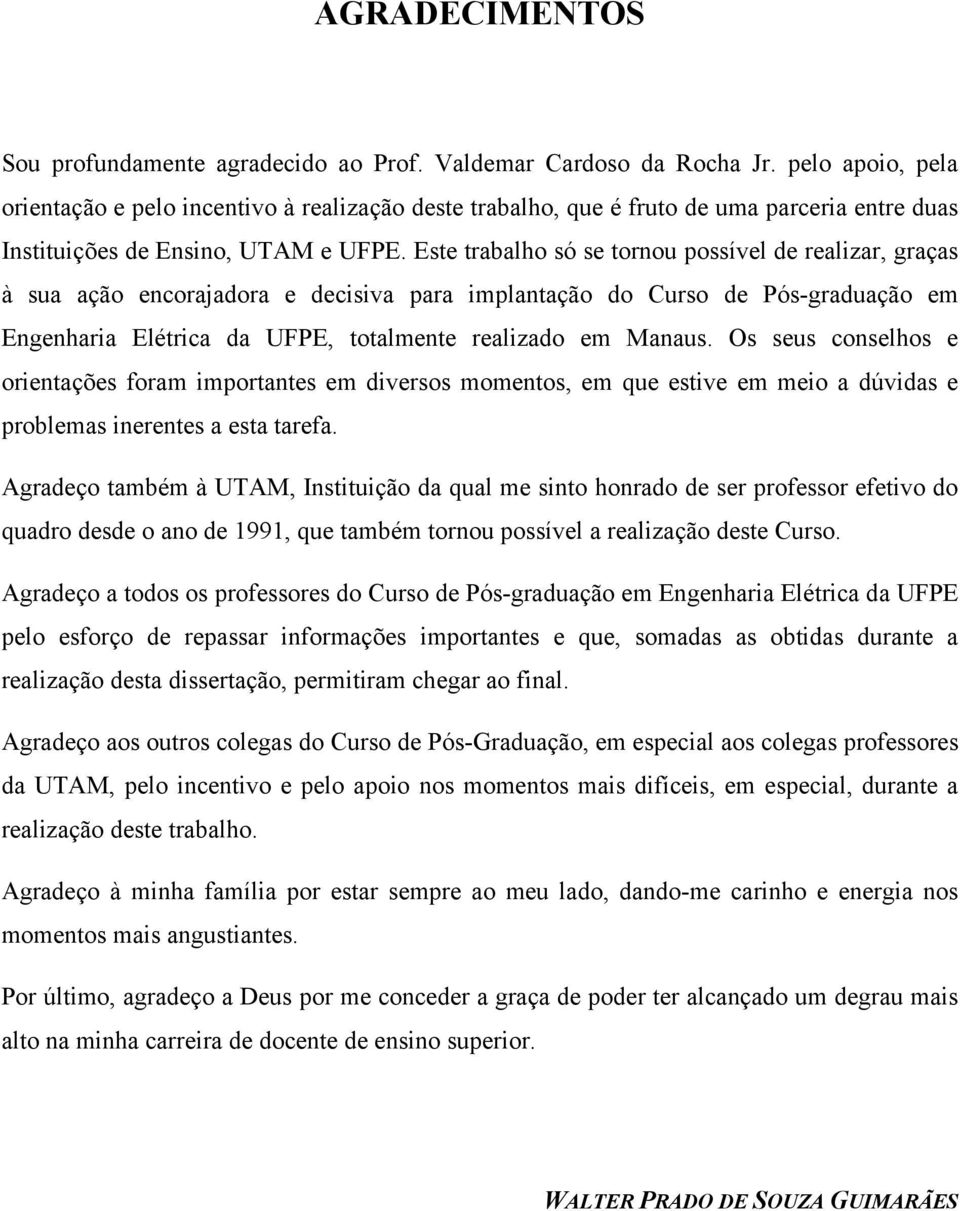 AGRADECIMENTOS

Sou profundamente agradecido ao Prof. Valdemar Cardoso da Rocha Jr. pelo apoio, pela orientação e pelo incentivo à realização deste trabalho, que é fruto de uma parceria entre duas Instituições de Ensino, UTAM e UFPE. Este trabalho só se tornou possível de realizar, graças à sua ação encorajadora e decisiva para implantação do Curso de Pós-graduação em Engenharia Elétrica da UFPE, totalmente realizado em Manaus. Os seus conselhos e orientações foram importantes em diversos momentos, em que estive em meio a dúvidas e problemas inerentes a esta tarefa.

Agradeço também à UTAM, Instituição da qual me sinto honrado de ser professor efetivo do quadro desde o ano de 1991, que também tornou possível a realização deste Curso.

Agradeço a todos os professores do Curso de Pós-graduação em Engenharia Elétrica da UFPE pelo esforço de repassar informações importantes e que, somadas as obtidas durante a realização desta dissertação, permitiram chegar ao final.

Agradeço aos outros colegas do Curso de Pós-Graduação, em especial aos colegas professores da UTAM, pelo incentivo e pelo apoio nos momentos mais difíceis, em especial, durante a realização deste trabalho.

Agradeço à minha família por estar sempre ao meu lado, dando-me carinho e energia nos momentos mais angustiantes.

Por último, agradeço a Deus por me conceder a graça de poder ter alcançado um degrau mais alto na minha carreira de docente de ensino superior.

WALTER PRADO DE SOUZA GUIMARÃES